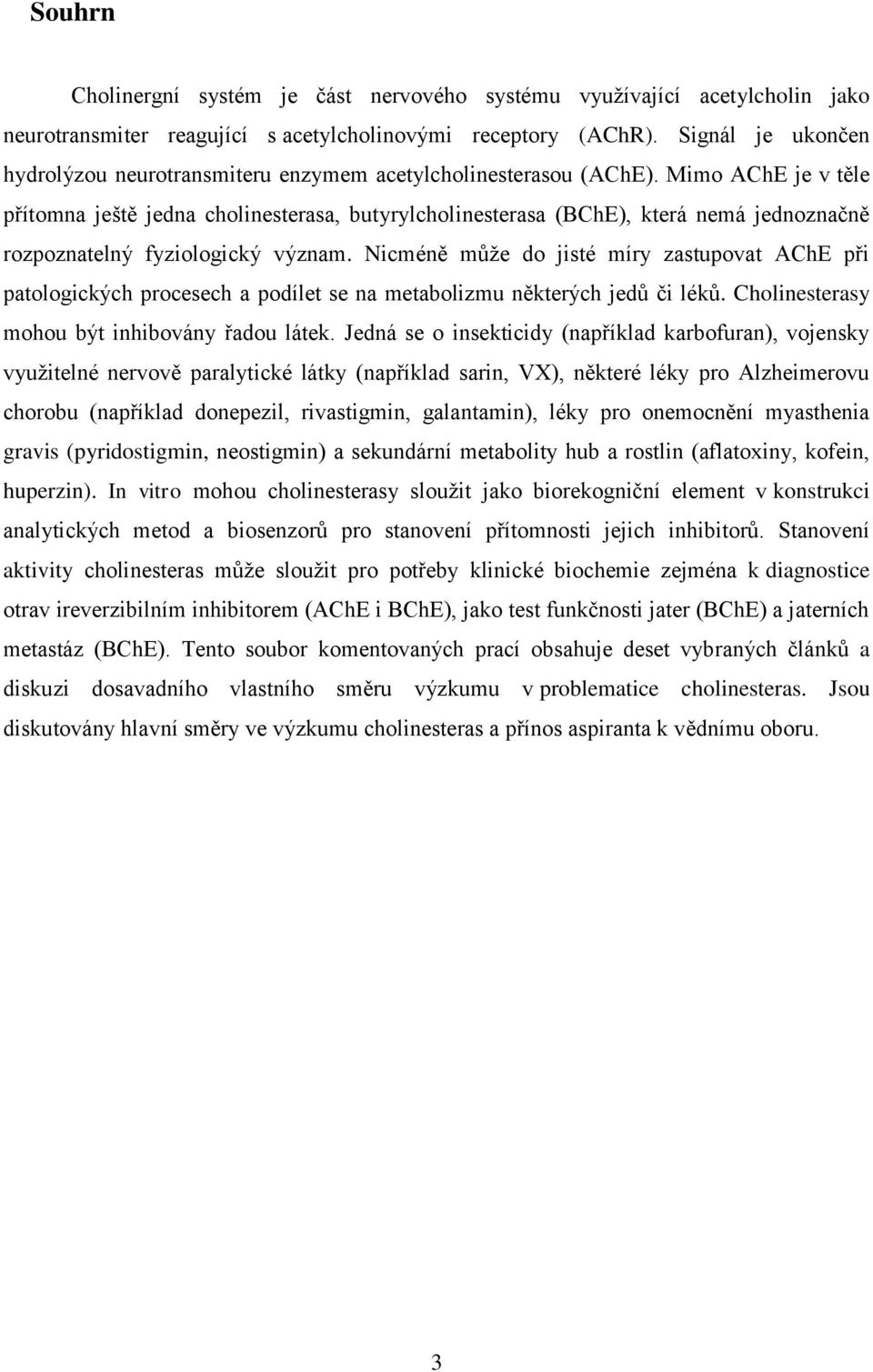 Souhrn

Cholinergní systém je část nervového systému využívající acetylcholin jako neurotransmiter reagující s acetylcholinovými receptory (AChR). Signál je ukončen hydrolýzou neurotransmiteru enzymem acetylcholinesterasou (AChE). Mimo AChE je v těle přítomna ještě jedna cholinesterasa, butyrylcholinesterasa (BChE), která nemá jednoznačně rozpoznatelný fyziologický význam. Nicméně může do jisté míry zastupovat AChE při patologických procesech a podílet se na metabolizmu některých jedů či léků. Cholinesterasy mohou být inhibovány řadou látek. Jedná se o insekticidy (například karbofuran), vojensky využitelné nervově paralytické látky (například sarin, VX), některé léky pro Alzheimerovu chorobu (například donepezil, rivastigmin, galantamin), léky pro onemocnění myasthenia gravis (pyridostigmin, neostigmin) a sekundární metabolity hub a rostlin (aflatoxiny, kofein, huperzin). In vitro mohou cholinesterasy sloužit jako biorekogniční element v konstrukci analytických metod a biosenzorů pro stanovení přítomnosti jejich inhibitorů. Stanovení aktivity cholinesteras může sloužit pro potřeby klinické biochemie zejména k diagnostice otrav ireverzibilním inhibitorem (AChE i BChE), jako test funkčnosti jater (BChE) a jaterních metastáz (BChE). Tento soubor komentovaných prací obsahuje deset vybraných článků a diskuzi dosavadního vlastního směru výzkumu v problematice cholinesteras. Jsou diskutovány hlavní směry ve výzkumu cholinesteras a přínos aspiranta k vědnímu oboru.

3